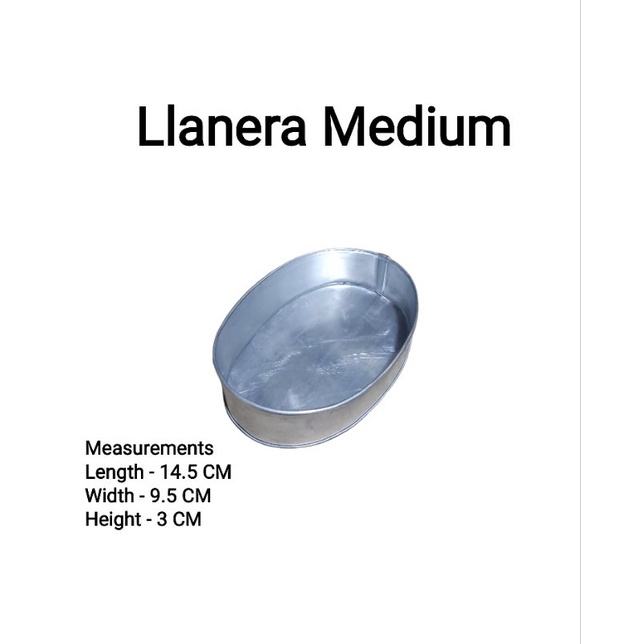 Llanera Medium

Measurements
Length - 14.5 CM
Width - 9.5 CM
Height - 3 CM